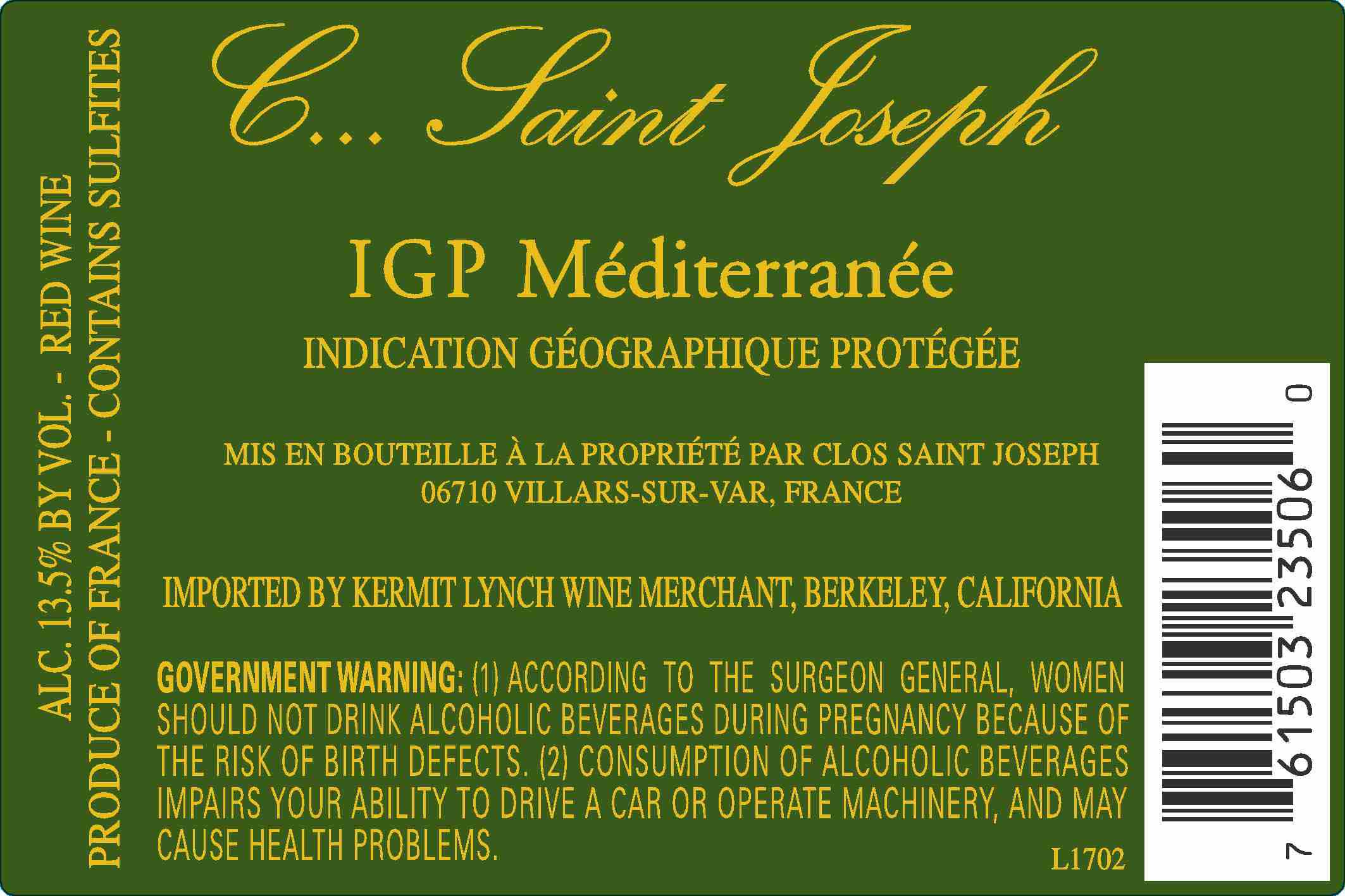 ALC. 13.5% BY VOL. - RED WINE
PRODUCE OF FRANCE - CONTAINS SULFITES

C... Saint Joseph

IGP Méditerranée

INDICATION GÉOGRAPHIQUE PROTÉGÉE

MIS EN BOUTEILLE À LA PROPRIÉTÉ PAR CLOS SAINT JOSEPH
06710 VILLARS-SUR-VAR, FRANCE

IMPORTED BY KERMIT LYNCH WINE MERCHANT, BERKELEY, CALIFORNIA

GOVERNMENT WARNING: (1) ACCORDING TO THE SURGEON GENERAL, WOMEN SHOULD NOT DRINK ALCOHOLIC BEVERAGES DURING PREGNANCY BECAUSE OF THE RISK OF BIRTH DEFECTS. (2) CONSUMPTION OF ALCOHOLIC BEVERAGES IMPAIRS YOUR ABILITY TO DRIVE A CAR OR OPERATE MACHINERY, AND MAY CAUSE HEALTH PROBLEMS.

L1702

7 61503 23506 0